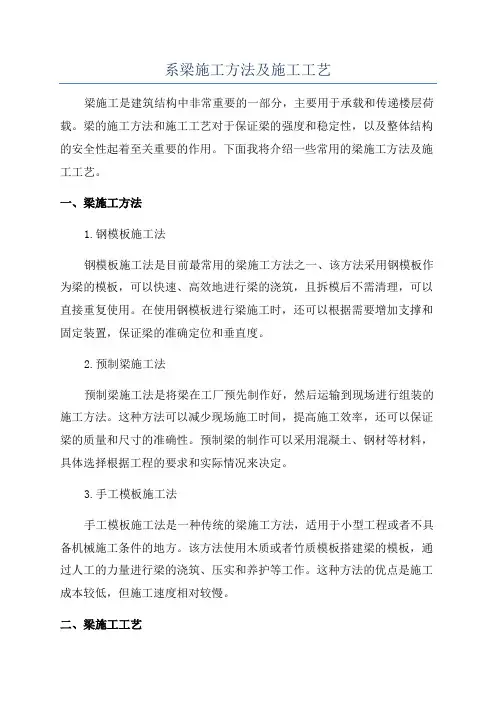 系梁施工方法及施工工艺

梁施工是建筑结构中非常重要的一部分，主要用于承载和传递楼层荷载。梁的施工方法和施工工艺对于保证梁的强度和稳定性，以及整体结构的安全性起着至关重要的作用。下面我将介绍一些常用的梁施工方法及施工工艺。

一、梁施工方法

1.钢模板施工法

钢模板施工法是目前最常用的梁施工方法之一、该方法采用钢模板作为梁的模板，可以快速、高效地进行梁的浇筑，且拆模后不需清理，可以直接重复使用。在使用钢模板进行梁施工时，还可以根据需要增加支撑和固定装置，保证梁的准确定位和垂直度。

2.预制梁施工法

预制梁施工法是将梁在工厂预先制作好，然后运输到现场进行组装的施工方法。这种方法可以减少现场施工时间，提高施工效率，还可以保证梁的质量和尺寸的准确性。预制梁的制作可以采用混凝土、钢材等材料，具体选择根据工程的要求和实际情况来决定。

3.手工模板施工法

手工模板施工法是一种传统的梁施工方法，适用于小型工程或者不具备机械施工条件的地方。该方法使用木质或者竹质模板搭建梁的模板，通过人工的力量进行梁的浇筑、压实和养护等工作。这种方法的优点是施工成本较低，但施工速度相对较慢。

二、梁施工工艺